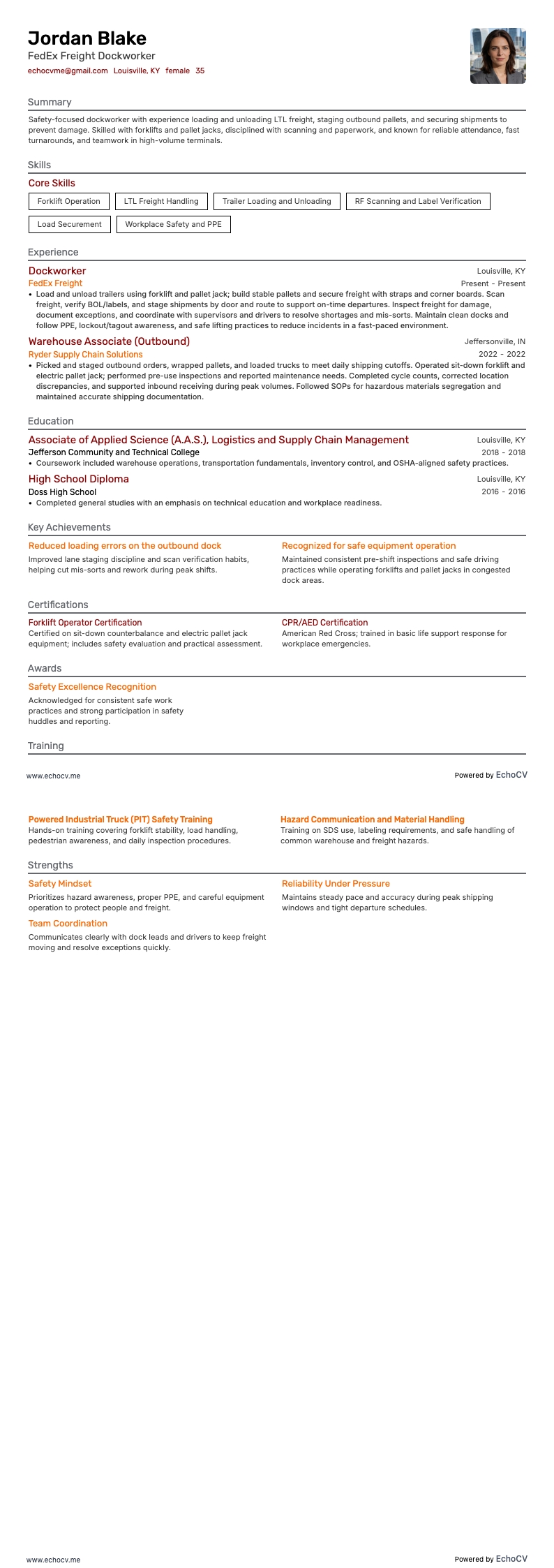 Jordan Blake
FedEx Freight Dockworker
echocvme@gmail.com Louisville, KY female 35

Summary

Safety-focused dockworker with experience loading and unloading LTL freight, staging outbound pallets, and securing shipments to prevent damage. Skilled with forklifts and pallet jacks, disciplined with scanning and paperwork, and known for reliable attendance, fast turnarounds, and teamwork in high-volume terminals.

Skills

Core Skills

Forklift Operation
LTL Freight Handling
Trailer Loading and Unloading
RF Scanning and Label Verification
Load Securement
Workplace Safety and PPE

Experience

Dockworker
Louisville, KY
FedEx Freight
Present - Present
• Load and unload trailers using forklift and pallet jack; build stable pallets and secure freight with straps and corner boards. Scan freight, verify BOL/labels, and stage shipments by door and route to support on-time departures. Inspect freight for damage, document exceptions, and coordinate with supervisors and drivers to resolve shortages and mis-sorts. Maintain clean docks and follow PPE, lockout/tagout awareness, and safe lifting practices to reduce incidents in a fast-paced environment.

Warehouse Associate (Outbound)
Jeffersonville, IN
Ryder Supply Chain Solutions
2022 - 2022
• Picked and staged outbound orders, wrapped pallets, and loaded trucks to meet daily shipping cutoffs. Operated sit-down forklift and electric pallet jack; performed pre-use inspections and reported maintenance needs. Completed cycle counts, corrected location discrepancies, and supported inbound receiving during peak volumes. Followed SOPs for hazardous materials segregation and maintained accurate shipping documentation.

Education

Associate of Applied Science (A.A.S.), Logistics and Supply Chain Management
Louisville, KY
Jefferson Community and Technical College
2018 - 2018
• Coursework included warehouse operations, transportation fundamentals, inventory control, and OSHA-aligned safety practices.

High School Diploma
Louisville, KY
Doss High School
2016 - 2016
• Completed general studies with an emphasis on technical education and workplace readiness.

Key Achievements

Reduced loading errors on the outbound dock
Improved lane staging discipline and scan verification habits, helping cut mis-sorts and rework during peak shifts.

Recognized for safe equipment operation
Maintained consistent pre-shift inspections and safe driving practices while operating forklifts and pallet jacks in congested dock areas.

Certifications

Forklift Operator Certification
Certified on sit-down counterbalance and electric pallet jack equipment; includes safety evaluation and practical assessment.

CPR/AED Certification
American Red Cross; trained in basic life support response for workplace emergencies.

Awards

Safety Excellence Recognition
Acknowledged for consistent safe work practices and strong participation in safety huddles and reporting.

Training

www.echocv.me
Powered by EchoCV

Powered Industrial Truck (PIT) Safety Training
Hands-on training covering forklift stability, load handling, pedestrian awareness, and daily inspection procedures.

Hazard Communication and Material Handling
Training on SDS use, labeling requirements, and safe handling of common warehouse and freight hazards.

Strengths

Safety Mindset
Prioritizes hazard awareness, proper PPE, and careful equipment operation to protect people and freight.

Reliability Under Pressure
Maintains steady pace and accuracy during peak shipping windows and tight departure schedules.

Team Coordination
Communicates clearly with dock leads and drivers to keep freight moving and resolve exceptions quickly.

www.echocv.me
Powered by EchoCV